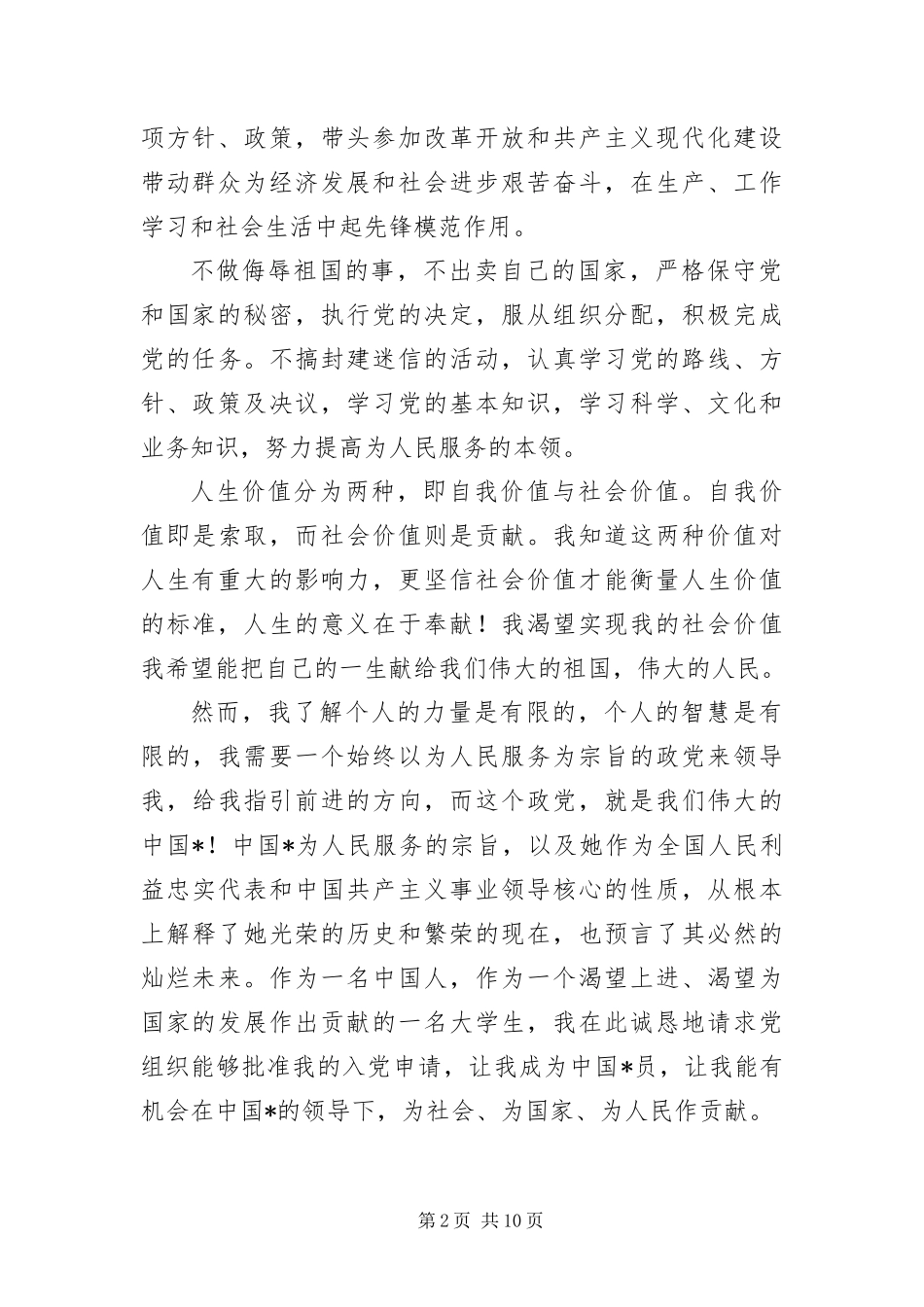 项方针、政策，带头参加改革开放和共产主义现代化建设带动群众为经济发展和社会进步艰苦奋斗，在生产、工作学习和社会生活中起先锋模范作用。

不做侮辱祖国的事，不出卖自己的国家，严格保守党和国家的秘密，执行党的决定，服从组织分配，积极完成党的任务。不搞封建迷信的活动，认真学习党的路线、方针、政策及决议，学习党的基本知识，学习科学、文化和业务知识，努力提高为人民服务的本领。

人生价值分为两种，即自我价值与社会价值。自我价值即是索取，而社会价值则是贡献。我知道这两种价值对人生有重大的影响力，更坚信社会价值才能衡量人生价值的标准，人生的意义在于奉献！我渴望实现我的社会价值我希望能把自己的一生献给我们伟大的祖国，伟大的人民。

然而，我了解个人的力量是有限的，个人的智慧是有限的，我需要一个始终以为人民服务为宗旨的政党来领导我，给我指引前进的方向，而这个政党，就是我们伟大的中国*！中国*为人民服务的宗旨，以及她作为全国人民利益忠实代表和中国共产主义事业领导核心的性质，从根本上解释了她光荣的历史和繁荣的现在，也预言了其必然的灿烂未来。作为一名中国人，作为一个渴望上进、渴望为国家的发展作出贡献的一名大学生，我在此诚恳地请求党组织能够批准我的入党申请，让我成为中国*员，让我能有机会在中国*的领导下，为社会、为国家、为人民作贡献。

第2页 共10页